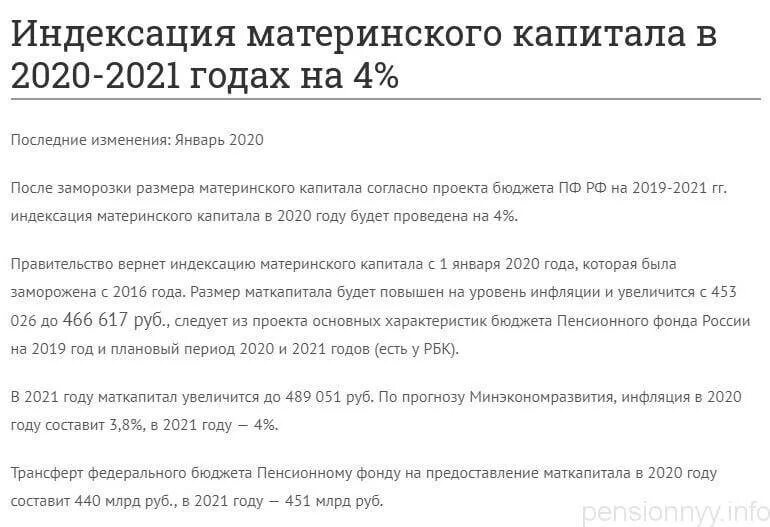 Индексация материнского капитала в 2020-2021 годах на 4%

Последние изменения: Январь 2020

После заморозки размера материнского капитала согласно проекта бюджета ПФ РФ на 2019-2021 гг. индексация материнского капитала в 2020 году будет проведена на 4%.

Правительство вернет индексацию материнского капитала с 1 января 2020 года, которая была заморожена с 2016 года. Размер маткапитала будет повышен на уровень инфляции и увеличится с 453 026 до 466 617 руб., следует из проекта основных характеристик бюджета Пенсионного фонда России на 2019 год и плановый период 2020 и 2021 годов (есть у РБК).

В 2021 году маткапитал увеличится до 489 051 руб. По прогнозу Минэкономразвития, инфляция в 2020 году составит 3,8%, в 2021 году — 4%.

Трансферт федерального бюджета Пенсионному фонду на предоставление маткапитала в 2020 году составит 440 млрд руб., в 2021 году — 451 млрд руб.

pensionnyy.info